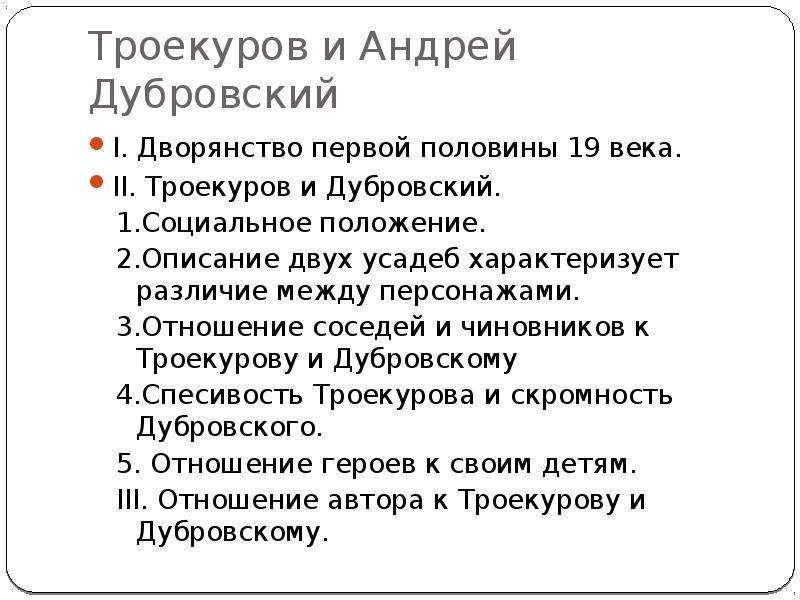 Троекуров и Андрей Дубровский

I. Дворянство первой половины 19 века.

II. Троекуров и Дубровский.

1.Социальное положение.

2.Описание двух усадеб характеризует различие между персонажами.

3.Отношение соседей и чиновников к Троекурову и Дубровскому

4.Спесивость Троекурова и скромность Дубровского.

5. Отношение героев к своим детям.

III. Отношение автора к Троекурову и Дубровскому.